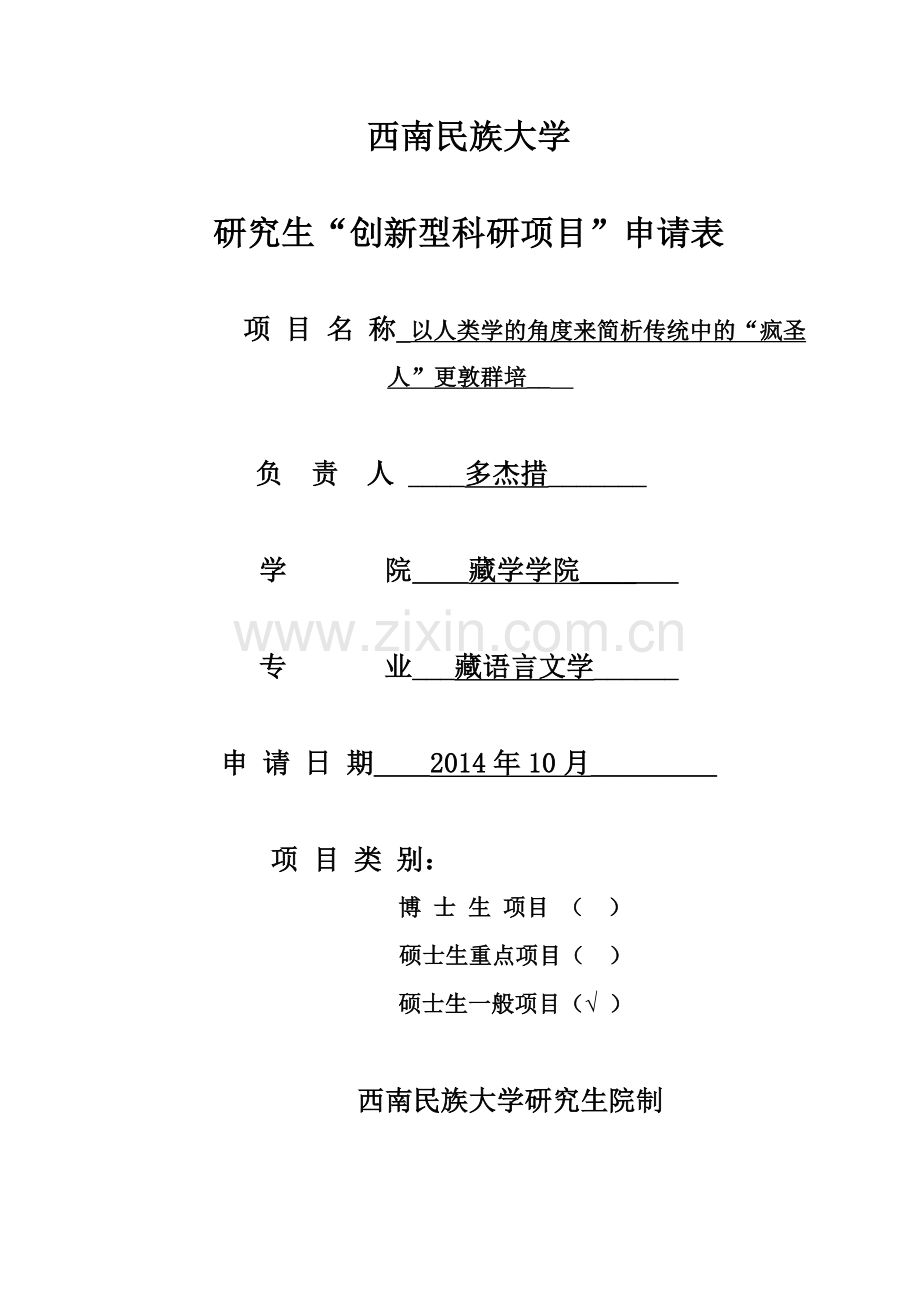 西南民族大学

研究生“创新型科研项目”申请表

项 目 名 称 以人类学的角度来简析传统中的“疯圣人”更敦群培

负 责 人 多杰措

学 院 藏学学院

www.zixin.com.cn

专 业 藏语言文学

申 请 日 期 2014年10月

项 目 类 别：

博 士 生 项目 （ ）

硕士生重点项目（ ）

硕士生一般项目（√ ）

西南民族大学研究生院制